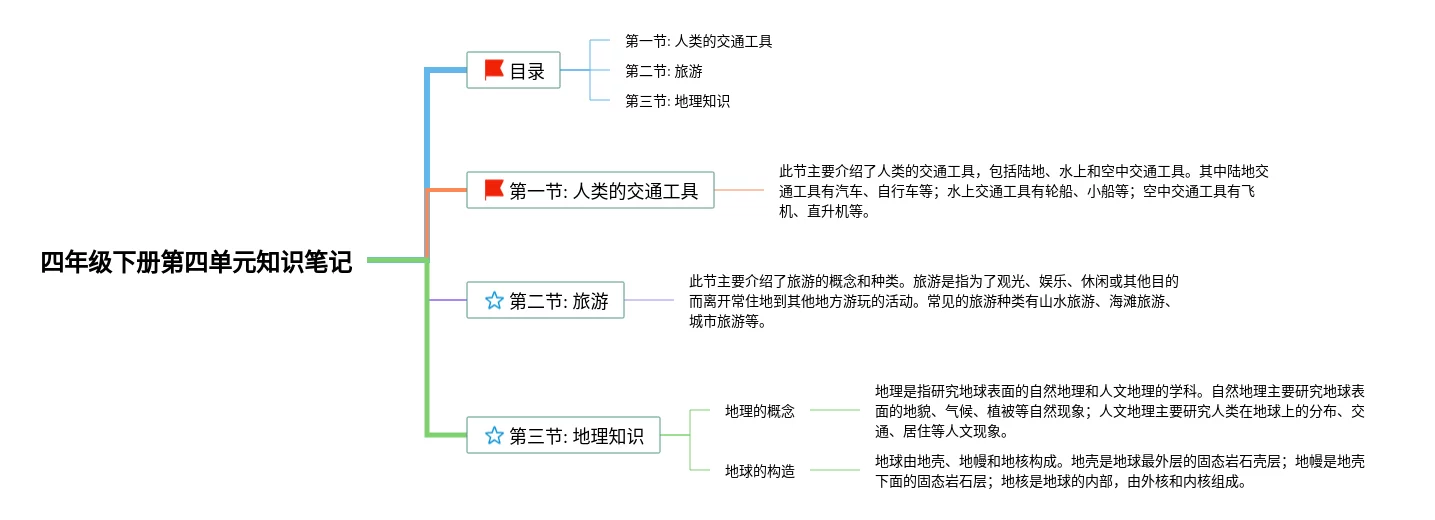 四年级下册第四单元知识笔记

目录

第一节: 人类的交通工具

第二节: 旅游

第三节: 地理知识

第一节: 人类的交通工具

此节主要介绍了人类的交通工具，包括陆地、水上和空中交通工具。其中陆地交通工具有汽车、自行车等；水上交通工具有轮船、小船等；空中交通工具有飞机、直升机等。

第二节: 旅游

此节主要介绍了旅游的概念和种类。旅游是指为了观光、娱乐、休闲或其他目的而离开常住地到其他地方游玩的活动。常见的旅游种类有山水旅游、海滩旅游、城市旅游等。

第三节: 地理知识

地理的概念

地理是指研究地球表面的自然地理和人文地理的学科。自然地理主要研究地球表面的地貌、气候、植被等自然现象；人文地理主要研究人类在地球上的分布、交通、居住等人文现象。

地球的构造

地球由地壳、地幔和地核构成。地壳是地球最外层的固态岩石壳层；地幔是地壳下面的固态岩石层；地核是地球的内部，由外核和内核组成。